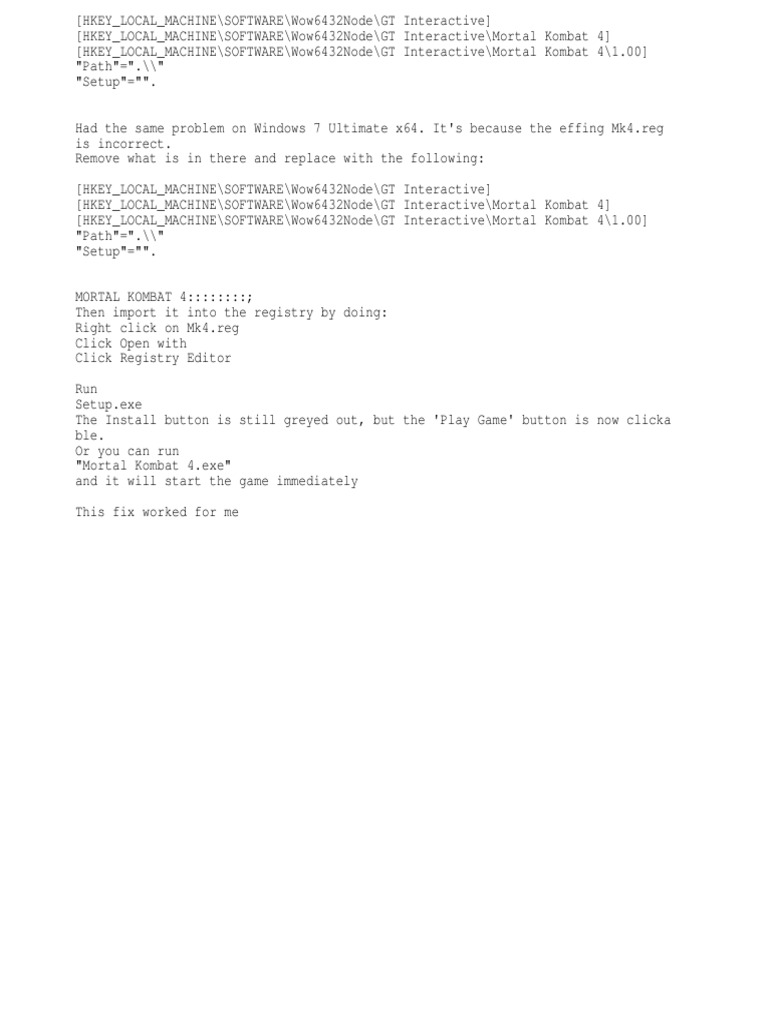 [HKEY_LOCAL_MACHINE\SOFTWARE\Wow6432Node\GT Interactive]
[HKEY_LOCAL_MACHINE\SOFTWARE\Wow6432Node\GT Interactive\Mortal Kombat 4]
[HKEY_LOCAL_MACHINE\SOFTWARE\Wow6432Node\GT Interactive\Mortal Kombat 4\1.00]
"Path"=".\\"
"Setup"="".

Had the same problem on Windows 7 Ultimate x64. It's because the effing Mk4.reg is incorrect.
Remove what is in there and replace with the following:

[HKEY_LOCAL_MACHINE\SOFTWARE\Wow6432Node\GT Interactive]
[HKEY_LOCAL_MACHINE\SOFTWARE\Wow6432Node\GT Interactive\Mortal Kombat 4]
[HKEY_LOCAL_MACHINE\SOFTWARE\Wow6432Node\GT Interactive\Mortal Kombat 4\1.00]
"Path"=".\\"
"Setup"="".

MORTAL KOMBAT 4::::::::;
Then import it into the registry by doing:
Right click on Mk4.reg
Click Open with
Click Registry Editor

Run
Setup.exe
The Install button is still greyed out, but the 'Play Game' button is now clickable.
Or you can run
"Mortal Kombat 4.exe"
and it will start the game immediately

This fix worked for me